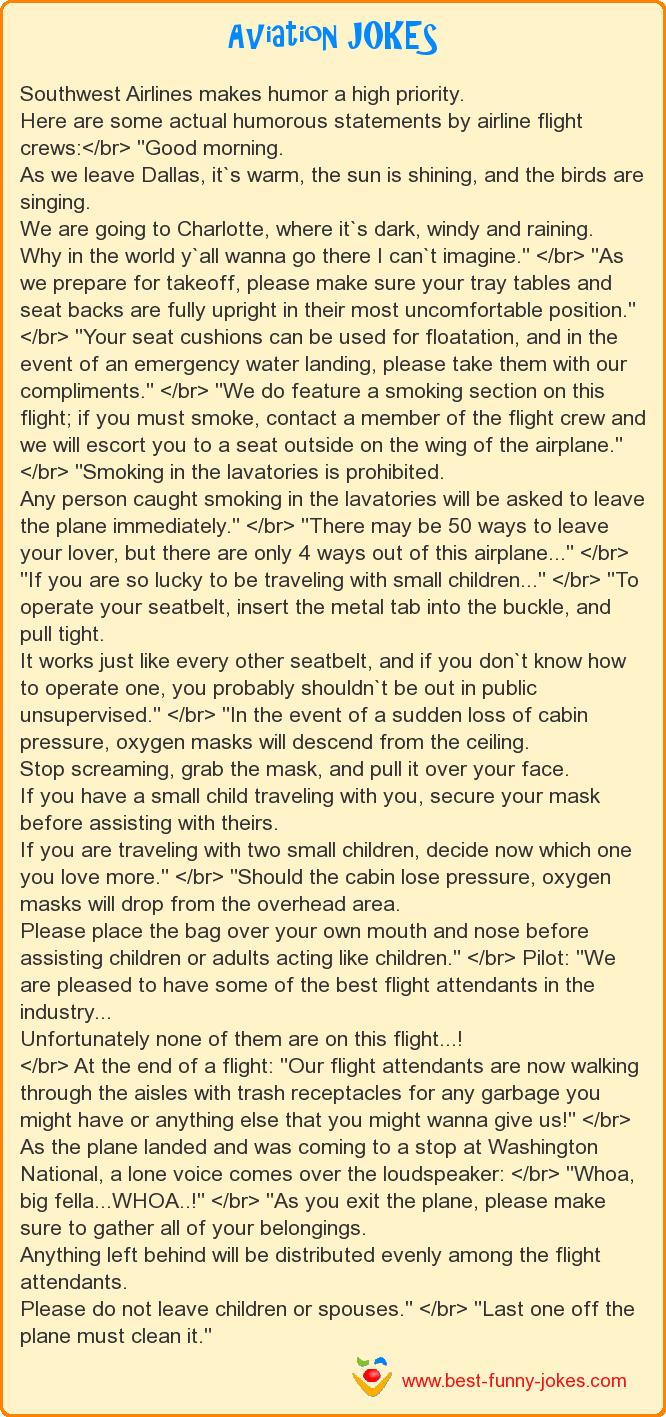 Aviation JOKES

Southwest Airlines makes humor a high priority.
Here are some actual humorous statements by airline flight crews:</br> "Good morning.
As we leave Dallas, it`s warm, the sun is shining, and the birds are singing.
We are going to Charlotte, where it`s dark, windy and raining.
Why in the world y`all wanna go there I can`t imagine." </br> "As we prepare for takeoff, please make sure your tray tables and seat backs are fully upright in their most uncomfortable position." </br> "Your seat cushions can be used for floatation, and in the event of an emergency water landing, please take them with our compliments." </br> "We do feature a smoking section on this flight; if you must smoke, contact a member of the flight crew and we will escort you to a seat outside on the wing of the airplane." </br> "Smoking in the lavatories is prohibited.
Any person caught smoking in the lavatories will be asked to leave the plane immediately." </br> "There may be 50 ways to leave your lover, but there are only 4 ways out of this airplane..." </br> "If you are so lucky to be traveling with small children..." </br> "To operate your seatbelt, insert the metal tab into the buckle, and pull tight.
It works just like every other seatbelt, and if you don`t know how to operate one, you probably shouldn`t be out in public unsupervised." </br> "In the event of a sudden loss of cabin pressure, oxygen masks will descend from the ceiling.
Stop screaming, grab the mask, and pull it over your face.
If you have a small child traveling with you, secure your mask before assisting with theirs.
If you are traveling with two small children, decide now which one you love more." </br> "Should the cabin lose pressure, oxygen masks will drop from the overhead area.
Please place the bag over your own mouth and nose before assisting children or adults acting like children." </br> Pilot: "We are pleased to have some of the best flight attendants in the industry...
Unfortunately none of them are on this flight...!
</br> At the end of a flight: "Our flight attendants are now walking through the aisles with trash receptacles for any garbage you might have or anything else that you might wanna give us!" </br> As the plane landed and was coming to a stop at Washington National, a lone voice comes over the loudspeaker: </br> "Whoa, big fella...WHOA..!" </br> "As you exit the plane, please make sure to gather all of your belongings.
Anything left behind will be distributed evenly among the flight attendants.
Please do not leave children or spouses." </br> "Last one off the plane must clean it."

www.best-funny-jokes.com